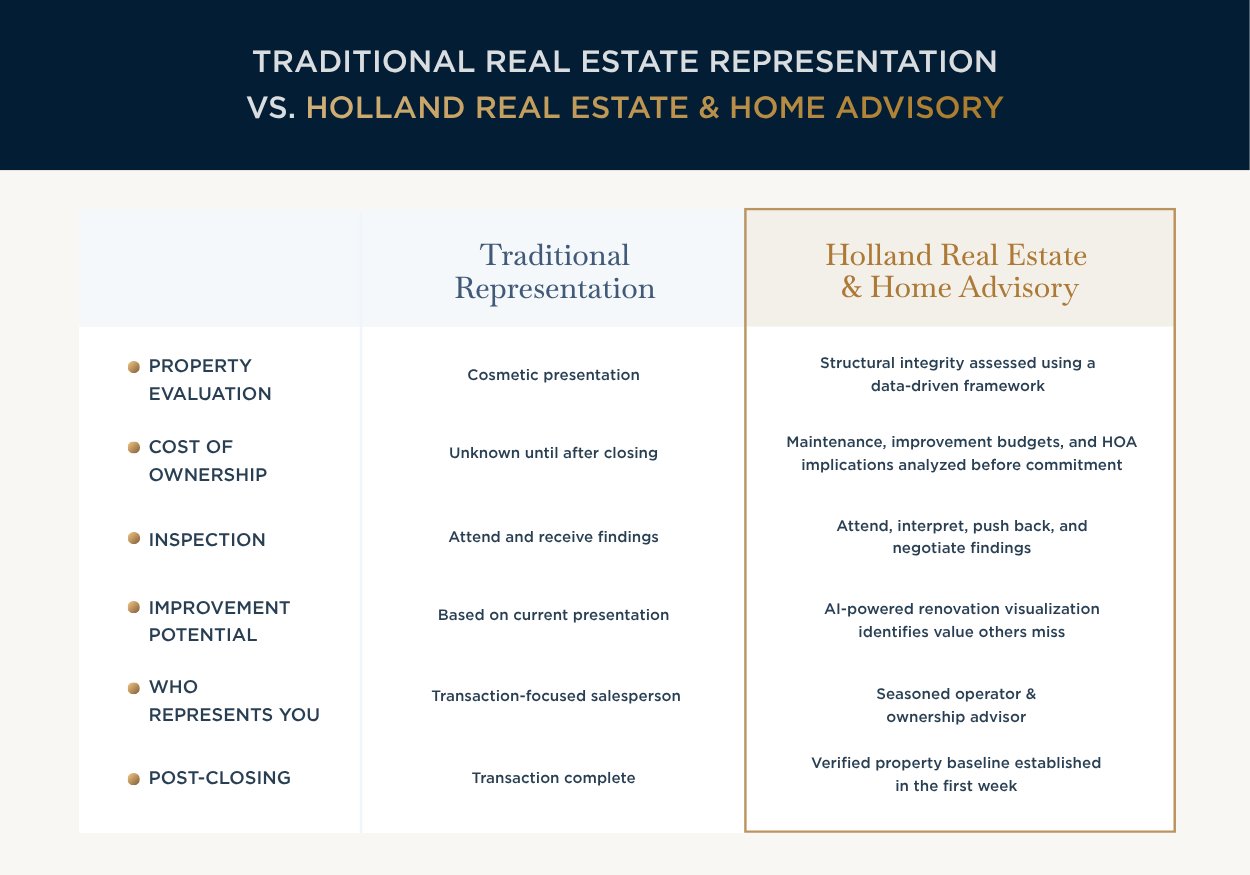 TRADITIONAL REAL ESTATE REPRESENTATION VS. HOLLAND REAL ESTATE & HOME ADVISORY

| | Traditional Representation | Holland Real Estate & Home Advisory |
|---|---|---|
| PROPERTY EVALUATION | Cosmetic presentation | Structural integrity assessed using a data-driven framework |
| COST OF OWNERSHIP | Unknown until after closing | Maintenance, improvement budgets, and HOA implications analyzed before commitment |
| INSPECTION | Attend and receive findings | Attend, interpret, push back, and negotiate findings |
| IMPROVEMENT POTENTIAL | Based on current presentation | AI-powered renovation visualization identifies value others miss |
| WHO REPRESENTS YOU | Transaction-focused salesperson | Seasoned operator & ownership advisor |
| POST-CLOSING | Transaction complete | Verified property baseline established in the first week |